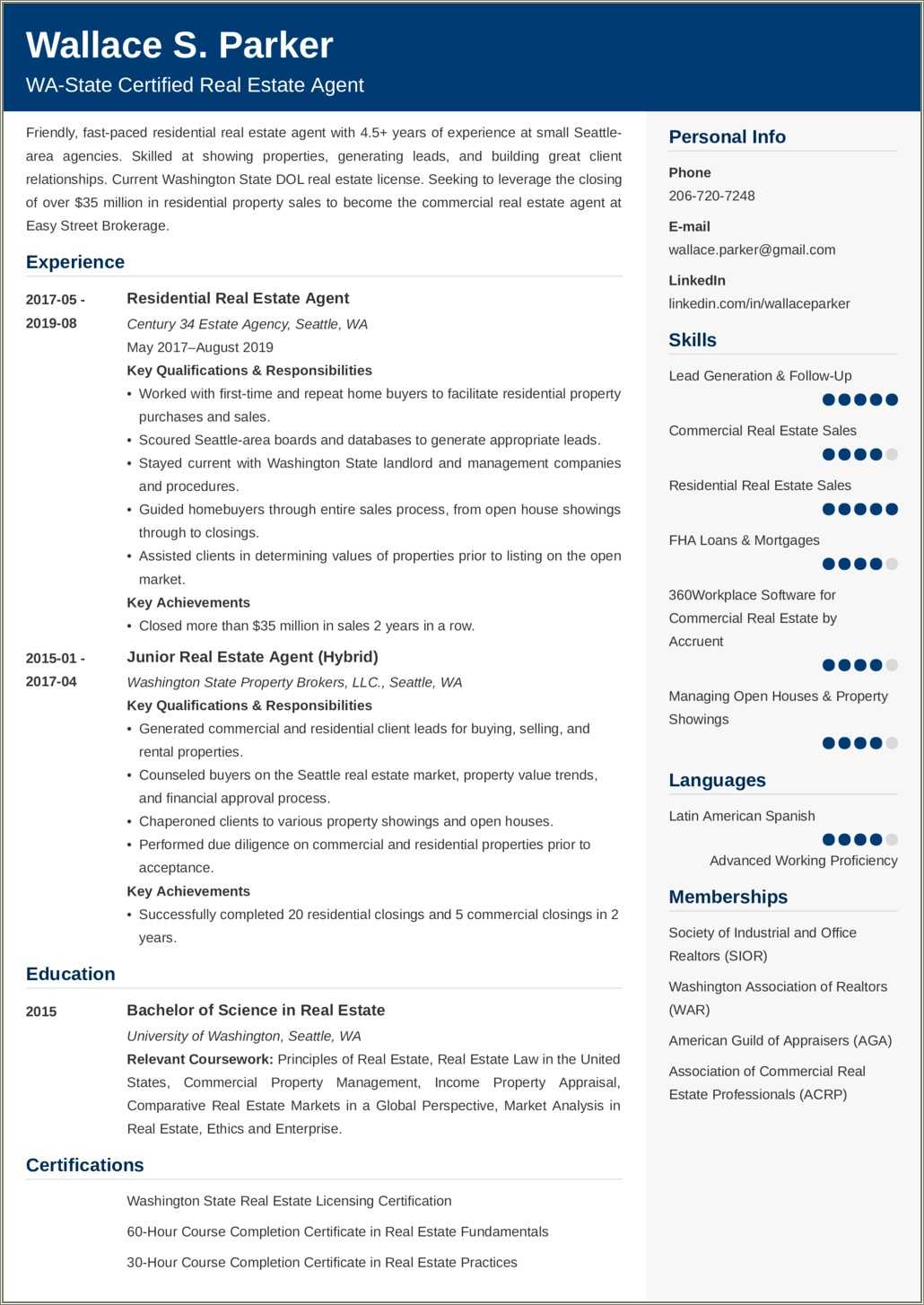 Wallace S. Parker
WA-State Certified Real Estate Agent

Friendly, fast-paced residential real estate agent with 4.5+ years of experience at small Seattle-area agencies. Skilled at showing properties, generating leads, and building great client relationships. Current Washington State DOL real estate license. Seeking to leverage the closing of over $35 million in residential property sales to become the commercial real estate agent at Easy Street Brokerage.

Experience

2017-05 - 2019-08
Residential Real Estate Agent
Century 34 Estate Agency, Seattle, WA
May 2017–August 2019
Key Qualifications & Responsibilities
• Worked with first-time and repeat home buyers to facilitate residential property purchases and sales.
• Scoured Seattle-area boards and databases to generate appropriate leads.
• Stayed current with Washington State landlord and management companies and procedures.
• Guided homebuyers through entire sales process, from open house showings through to closings.
• Assisted clients in determining values of properties prior to listing on the open market.
Key Achievements
• Closed more than $35 million in sales 2 years in a row.

2015-01 - 2017-04
Junior Real Estate Agent (Hybrid)
Washington State Property Brokers, LLC., Seattle, WA
Key Qualifications & Responsibilities
• Generated commercial and residential client leads for buying, selling, and rental properties.
• Counseled buyers on the Seattle real estate market, property value trends, and financial approval process.
• Chaperoned clients to various property showings and open houses.
• Performed due diligence on commercial and residential properties prior to acceptance.
Key Achievements
• Successfully completed 20 residential closings and 5 commercial closings in 2 years.

Education

2015
Bachelor of Science in Real Estate
University of Washington, Seattle, WA
Relevant Coursework: Principles of Real Estate, Real Estate Law in the United States, Commercial Property Management, Income Property Appraisal, Comparative Real Estate Markets in a Global Perspective, Market Analysis in Real Estate, Ethics and Enterprise.

Certifications

Washington State Real Estate Licensing Certification
60-Hour Course Completion Certificate in Real Estate Fundamentals
30-Hour Course Completion Certificate in Real Estate Practices

Personal Info
Phone
206-720-7248
E-mail
wallace.parker@gmail.com
LinkedIn
linkedin.com/in/wallaceparker

Skills
Lead Generation & Follow-Up
Commercial Real Estate Sales
Residential Real Estate Sales
FHA Loans & Mortgages
360Workplace Software for Commercial Real Estate by Accruent
Managing Open Houses & Property Showings

Languages
Latin American Spanish
Advanced Working Proficiency

Memberships
Society of Industrial and Office Realtors (SIOR)
Washington Association of Realtors (WAR)
American Guild of Appraisers (AGA)
Association of Commercial Real Estate Professionals (ACRP)